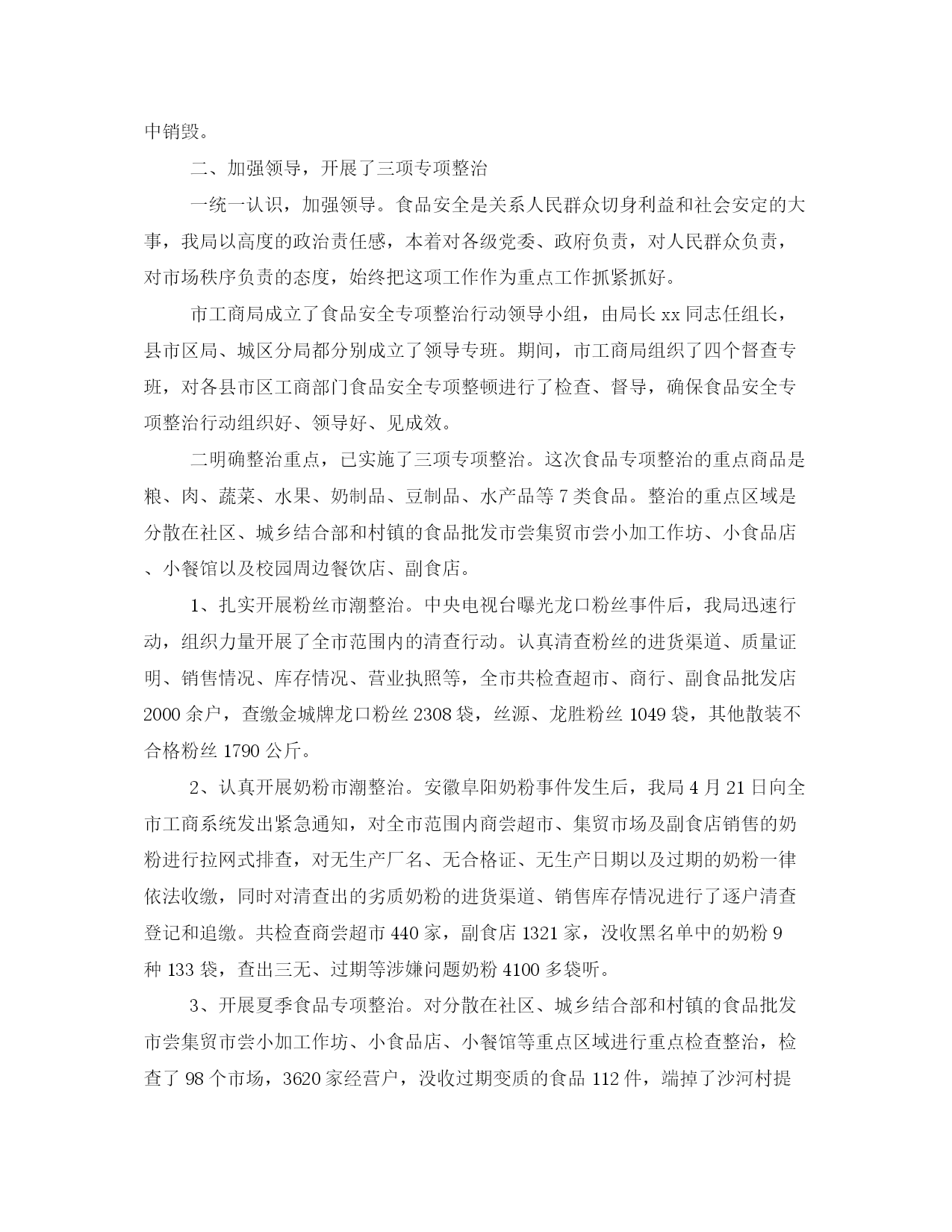 中销毁。

二、加强领导，开展了三项专项整治

一统一认识，加强领导。食品安全是关系人民群众切身利益和社会安定的大事，我局以高度的政治责任感，本着对各级党委、政府负责，对人民群众负责，对市场秩序负责的态度，始终把这项工作作为重点工作抓紧抓好。

市工商局成立了食品安全专项整治行动领导小组，由局长 xx 同志任组长，县市区局、城区分局都分别成立了领导专班。期间，市工商局组织了四个督查专班，对各县市区工商部门食品安全专项整顿进行了检查、督导，确保食品安全专项整治行动组织好、领导好、见成效。

二明确整治重点，已实施了三项专项整治。这次食品专项整治的重点商品是粮、肉、蔬菜、水果、奶制品、豆制品、水产品等 7 类食品。整治的重点区域是分散在社区、城乡结合部和村镇的食品批发市尝集贸市尝小加工作坊、小食品店、小餐馆以及校园周边餐饮店、副食店。

1、扎实开展粉丝市潮整治。中央电视台曝光龙口粉丝事件后，我局迅速行动，组织力量开展了全市范围内的清查行动。认真清查粉丝的进货渠道、质量证明、销售情况、库存情况、营业执照等，全市共检查超市、商行、副食品批发店 2000 余户，查缴金城牌龙口粉丝 2308 袋，丝源、龙胜粉丝 1049 袋，其他散装不合格粉丝 1790 公斤。

2、认真开展奶粉市潮整治。安徽阜阳奶粉事件发生后，我局 4 月 21 日向全市工商系统发出紧急通知，对全市范围内商尝超市、集贸市场及副食店销售的奶粉进行拉网式排查，对无生产厂名、无合格证、无生产日期以及过期的奶粉一律依法收缴，同时对清查出的劣质奶粉的进货渠道、销售库存情况进行了逐户清查登记和追缴。共检查商尝超市 440 家，副食店 1321 家，没收黑名单中的奶粉 9 种 133 袋，查出三无、过期等涉嫌问题奶粉 4100 多袋听。

3、开展夏季食品专项整治。对分散在社区、城乡结合部和村镇的食品批发市尝集贸市尝小加工作坊、小食品店、小餐馆等重点区域进行重点检查整治，检查了 98 个市场，3620 家经营户，没收过期变质的食品 112 件，端掉了沙河村提